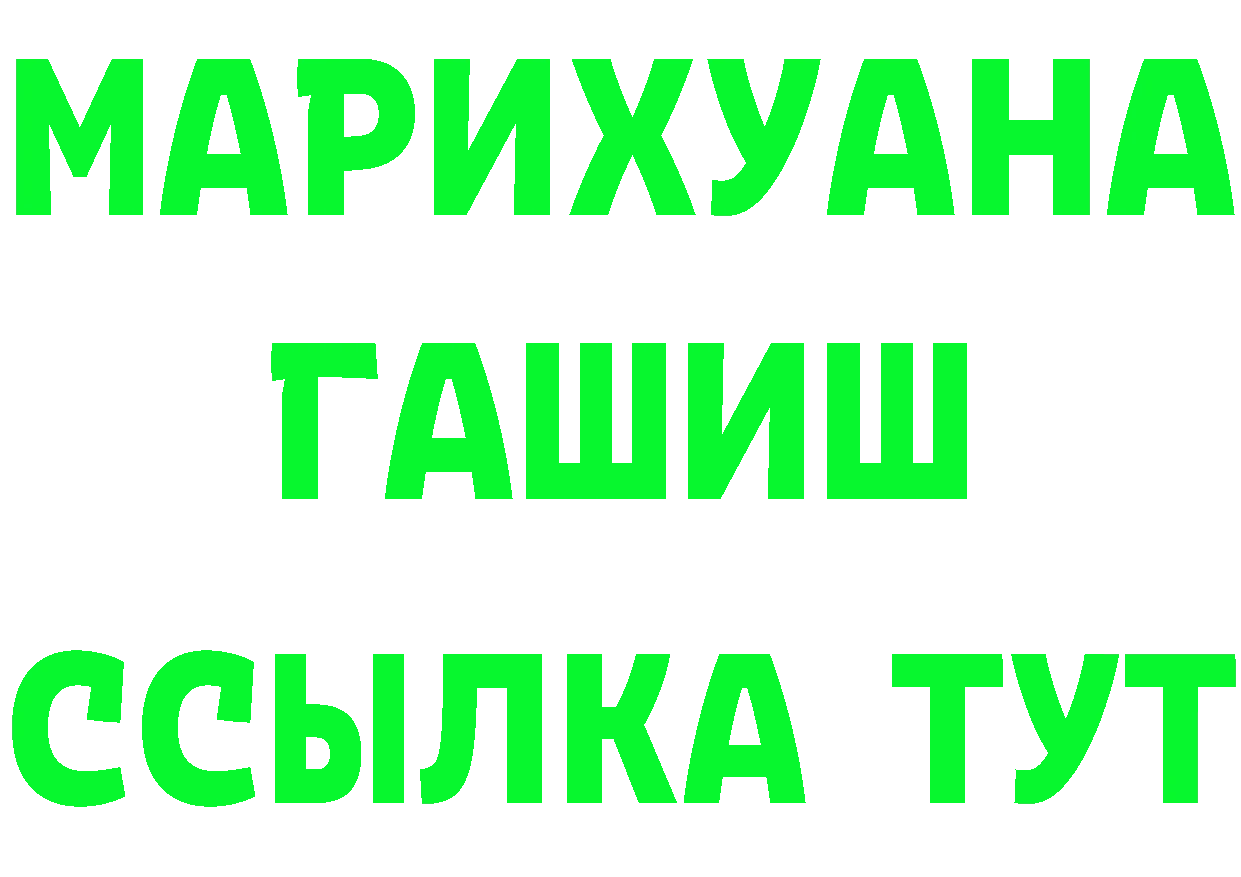 МАРИХУАНА
ГАШИШ
ССЫЛКА ТУТ